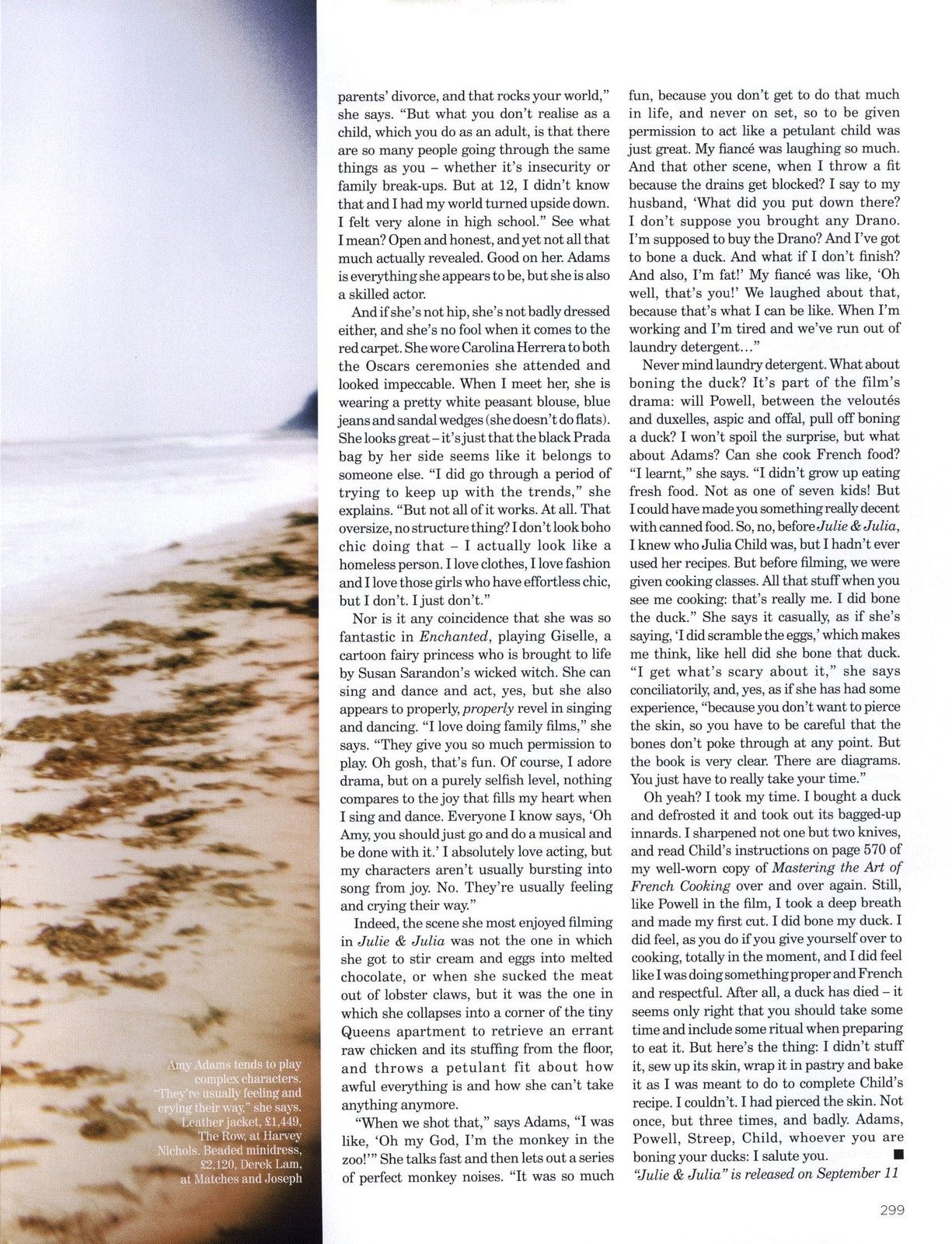 parents' divorce, and that rocks your world," she says. "But what you don't realise as a child, which you do as an adult, is that there are so many people going through the same things as you – whether it's insecurity or family break-ups. But at 12, I didn't know that and I had my world turned upside down. I felt very alone in high school." See what I mean? Open and honest, and yet not all that much actually revealed. Good on her. Adams is everything she appears to be, but she is also a skilled actor.

And if she's not hip, she's not badly dressed either, and she's no fool when it comes to the red carpet. She wore Carolina Herrera to both the Oscars ceremonies she attended and looked impeccable. When I meet her, she is wearing a pretty white peasant blouse, blue jeans and sandal wedges (she doesn't do flats). She looks great – it's just that the black Prada bag by her side seems like it belongs to someone else. "I did go through a period of trying to keep up with the trends," she explains. "But not all of it works. At all. That oversize, no structure thing? I don't look boho chic doing that – I actually look like a homeless person. I love clothes, I love fashion and I love those girls who have effortless chic, but I don't. I just don't."

Nor is it any coincidence that she was so fantastic in Enchanted, playing Giselle, a cartoon fairy princess who is brought to life by Susan Sarandon's wicked witch. She can sing and dance and act, yes, but she also appears to properly, properly revel in singing and dancing. "I love doing family films," she says. "They give you so much permission to play. Oh gosh, that's fun. Of course, I adore drama, but on a purely selfish level, nothing compares to the joy that fills my heart when I sing and dance. Everyone I know says, 'Oh Amy, you should just go and do a musical and be done with it.' I absolutely love acting, but my characters aren't usually bursting into song from joy. No. They're usually feeling and crying their way."

Indeed, the scene she most enjoyed filming in Julie & Julia was not the one in which she got to stir cream and eggs into melted chocolate, or when she sucked the meat out of lobster claws, but it was the one in which she collapses into a corner of the tiny Queens apartment to retrieve an errant raw chicken and its stuffing from the floor, and throws a petulant fit about how awful everything is and how she can't take anything anymore.

"When we shot that," says Adams, "I was like, 'Oh my God, I'm the monkey in the zoo!'" She talks fast and then lets out a series of perfect monkey noises. "It was so much fun, because you don't get to do that much in life, and never on set, so to be given permission to act like a petulant child was just great. My fiancé was laughing so much. And that other scene, when I throw a fit because the drains get blocked? I say to my husband, 'What did you put down there? I don't suppose you brought any Drano. I'm supposed to buy the Drano? And I've got to bone a duck. And what if I don't finish? And also, I'm fat!' My fiancé was like, 'Oh well, that's you!' We laughed about that, because that's what I can be like. When I'm working and I'm tired and we've run out of laundry detergent..."

Never mind laundry detergent. What about boning the duck? It's part of the film's drama: will Powell, between the veloutés and duxelles, aspic and offal, pull off boning a duck? I won't spoil the surprise, but what about Adams? Can she cook French food? "I learnt," she says. "I didn't grow up eating fresh food. Not as one of seven kids! But I could have made you something really decent with canned food. So, no, before Julie & Julia, I knew who Julia Child was, but I hadn't ever used her recipes. But before filming, we were given cooking classes. All that stuff when you see me cooking: that's really me. I did bone the duck." She says it casually, as if she's saying, 'I did scramble the eggs,' which makes me think, like hell did she bone that duck. "I get what's scary about it," she says conciliatorily, and, yes, as if she has had some experience, "because you don't want to pierce the skin, so you have to be careful that the bones don't poke through at any point. But the book is very clear. There are diagrams. You just have to really take your time."

Oh yeah? I took my time. I bought a duck and defrosted it and took out its bagged-up innards. I sharpened not one but two knives, and read Child's instructions on page 570 of my well-worn copy of Mastering the Art of French Cooking over and over again. Still, like Powell in the film, I took a deep breath and made my first cut. I did bone my duck. I did feel, as you do if you give yourself over to cooking, totally in the moment, and I did feel like I was doing something proper and French and respectful. After all, a duck has died – it seems only right that you should take some time and include some ritual when preparing to eat it. But here's the thing: I didn't stuff it, sew up its skin, wrap it in pastry and bake it as I was meant to do to complete Child's recipe. I couldn't. I had pierced the skin. Not once, but three times, and badly. Adams, Powell, Streep, Child, whoever you are boning your ducks: I salute you. ■
"Julie & Julia" is released on September 11

Amy Adams tends to play complex characters. "They're usually feeling and crying their way," she says. Leather jacket, £1,449, The Row, at Harvey Nichols. Beaded minidress, £2,120, Derek Lam, at Matches and Joseph

299